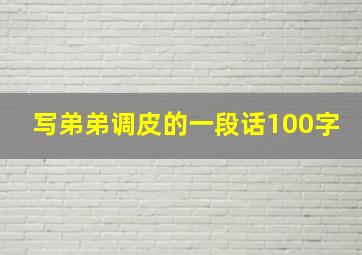 写弟弟调皮的一段话100字